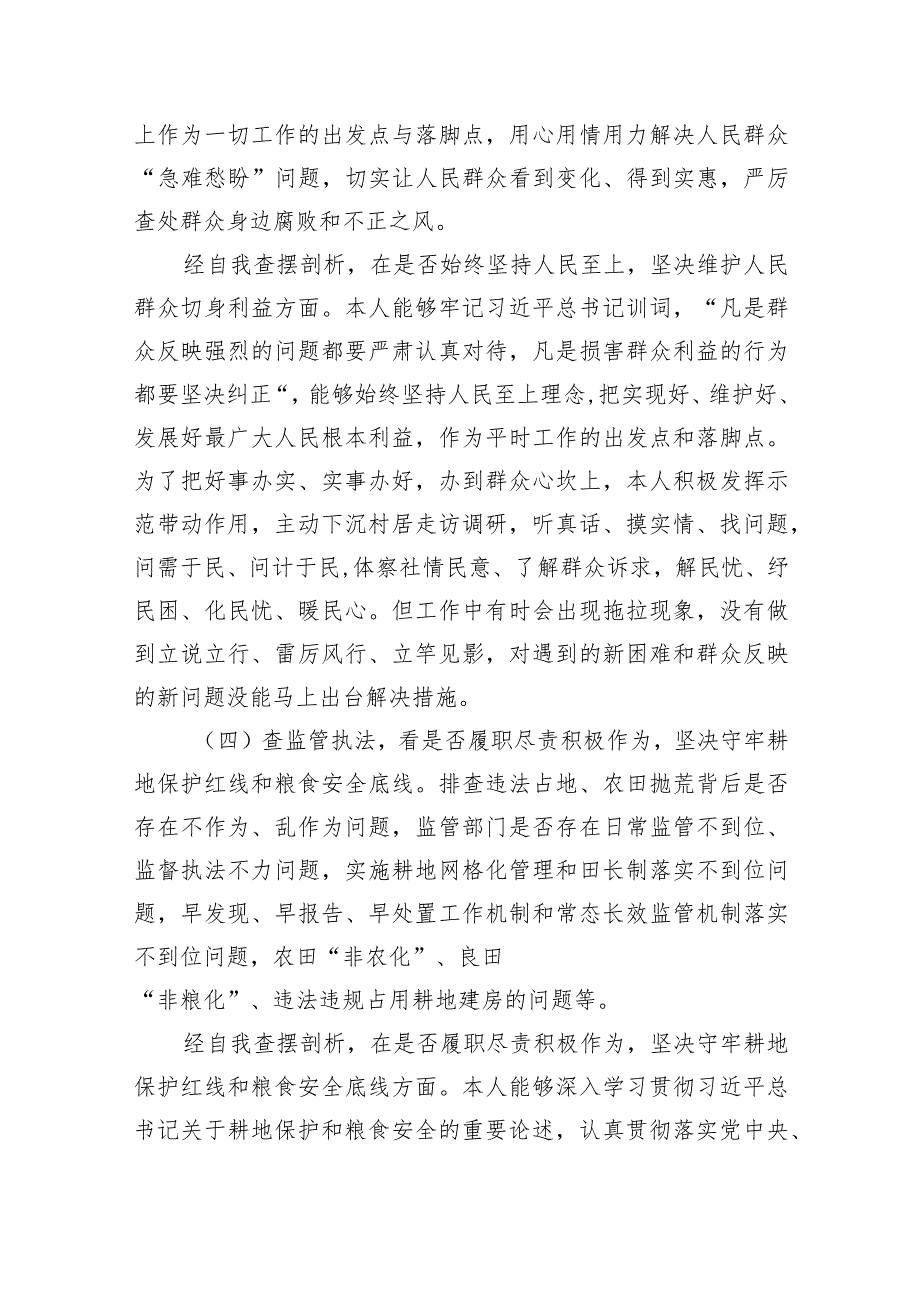 上作为一切工作的出发点与落脚点，用心用情用力解决人民群众“急难愁盼”问题，切实让人民群众看到变化、得到实惠，严厉查处群众身边腐败和不正之风。

经自我查摆剖析，在是否始终坚持人民至上，坚决维护人民群众切身利益方面。本人能够牢记习近平总书记训词，“凡是群众反映强烈的问题都要严肃认真对待，凡是损害群众利益的行为都要坚决纠正“，能够始终坚持人民至上理念,把实现好、维护好、发展好最广大人民根本利益，作为平时工作的出发点和落脚点。为了把好事办实、实事办好，办到群众心坎上，本人积极发挥示范带动作用，主动下沉村居走访调研，听真话、摸实情、找问题，问需于民、问计于民,体察社情民意、了解群众诉求，解民忧、纾民困、化民忧、暖民心。但工作中有时会出现拖拉现象，没有做到立说立行、雷厉风行、立竿见影，对遇到的新困难和群众反映的新问题没能马上出台解决措施。

（四）查监管执法，看是否履职尽责积极作为，坚决守牢耕地保护红线和粮食安全底线。排查违法占地、农田抛荒背后是否存在不作为、乱作为问题，监管部门是否存在日常监管不到位、监督执法不力问题，实施耕地网格化管理和田长制落实不到位问题，早发现、早报告、早处置工作机制和常态长效监管机制落实不到位问题，农田“非农化”、良田“非粮化”、违法违规占用耕地建房的问题等。

经自我查摆剖析，在是否履职尽责积极作为，坚决守牢耕地保护红线和粮食安全底线方面。本人能够深入学习贯彻习近平总书记关于耕地保护和粮食安全的重要论述，认真贯彻落实党中央、